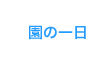 園の一日